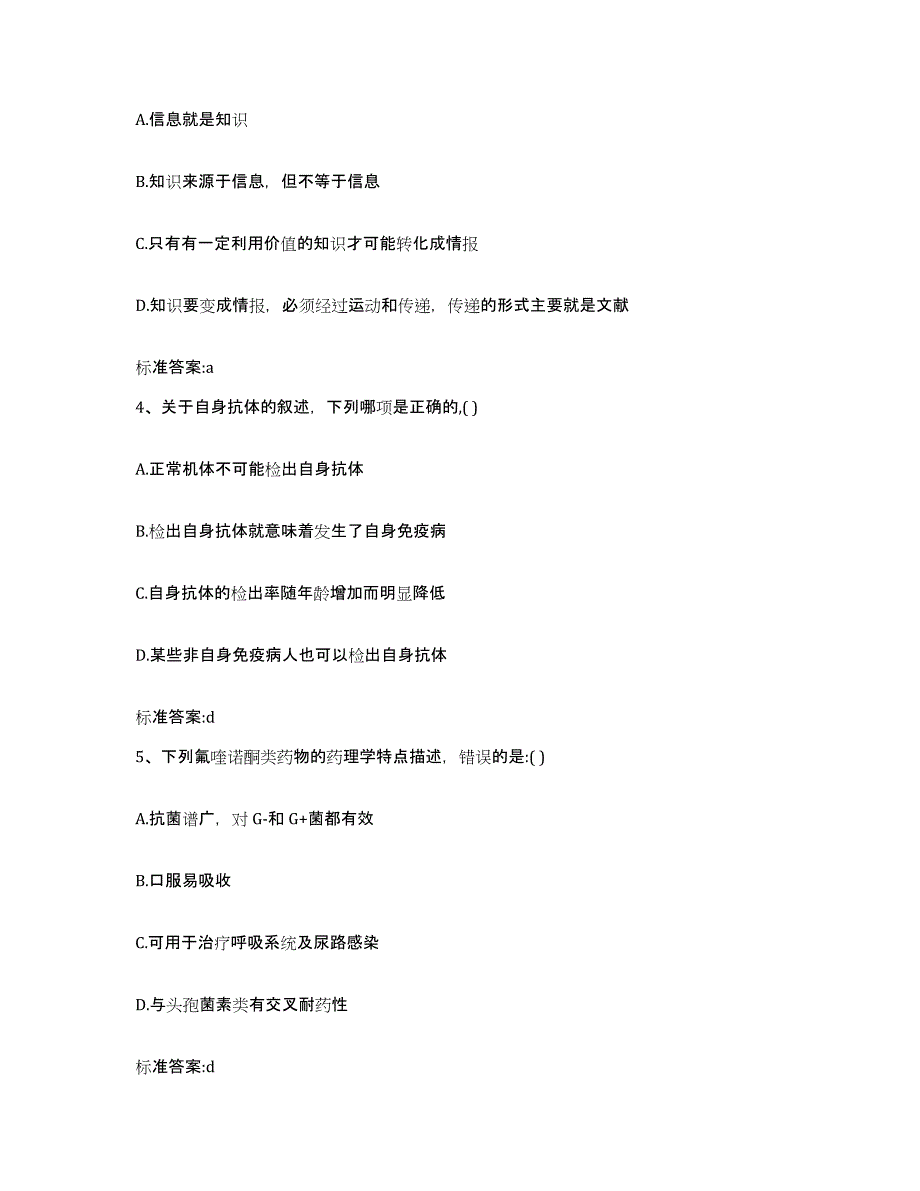 A.信息就是知识

B.知识来源于信息，但不等于信息

C.只有有一定利用价值的知识才可能转化成情报

D.知识要变成情报，必须经过运动和传递，传递的形式主要就是文献

标准答案:a

4、关于自身抗体的叙述，下列哪项是正确的,( )

A.正常机体不可能检出自身抗体

B.检出自身抗体就意味着发生了自身免疫病

C.自身抗体的检出率随年龄增加而明显降低

D.某些非自身免疫病人也可以检出自身抗体

标准答案:d

5、下列氟喹诺酮类药物的药理学特点描述，错误的是:( )

A.抗菌谱广，对 G-和 G+菌都有效

B.口服易吸收

C.可用于治疗呼吸系统及尿路感染

D.与头孢菌素类有交叉耐药性

标准答案:d